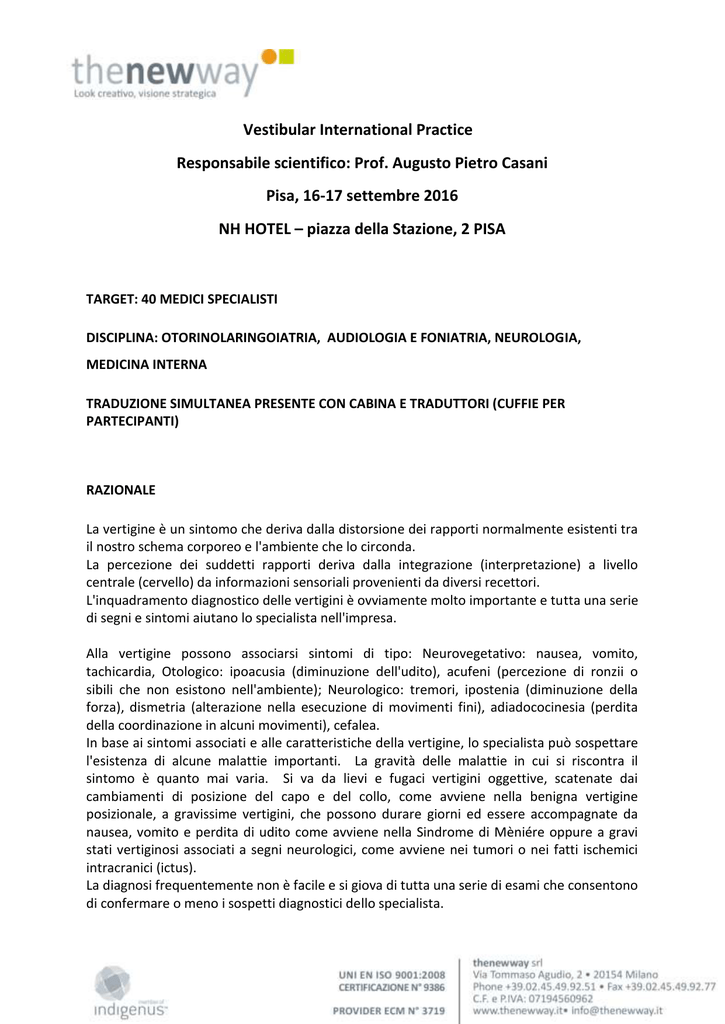 thenewway
Look creativo, visione strategica

Vestibular International Practice

Responsabile scientifico: Prof. Augusto Pietro Casani

Pisa, 16-17 settembre 2016

NH HOTEL – piazza della Stazione, 2 PISA

TARGET: 40 MEDICI SPECIALISTI

DISCIPLINA: OTORINOLARINGOIATRIA, AUDIOLOGIA E FONIATRIA, NEUROLOGIA, MEDICINA INTERNA

TRADUZIONE SIMULTANEA PRESENTE CON CABINA E TRADUTTORI (CUFFIE PER PARTECIPANTI)

RAZIONALE

La vertigine è un sintomo che deriva dalla distorsione dei rapporti normalmente esistenti tra il nostro schema corporeo e l'ambiente che lo circonda.
La percezione dei suddetti rapporti deriva dalla integrazione (interpretazione) a livello centrale (cervello) da informazioni sensoriali provenienti da diversi recettori.
L'inquadramento diagnostico delle vertigini è ovviamente molto importante e tutta una serie di segni e sintomi aiutano lo specialista nell'impresa.

Alla vertigine possono associarsi sintomi di tipo: Neurovegetativo: nausea, vomito, tachicardia, Otologico: ipoacusia (diminuzione dell'udito), acufeni (percezione di ronzii o sibili che non esistono nell'ambiente); Neurologico: tremori, ipostenia (diminuzione della forza), dismetria (alterazione nella esecuzione di movimenti fini), adiadococinesia (perdita della coordinazione in alcuni movimenti), cefalea.
In base ai sintomi associati e alle caratteristiche della vertigine, lo specialista può sospettare l'esistenza di alcune malattie importanti. La gravità delle malattie in cui si riscontra il sintomo è quanto mai varia. Si va da lievi e fugaci vertigini oggettive, scatenate dai cambiamenti di posizione del capo e del collo, come avviene nella benigna vertigine posizionale, a gravissime vertigini, che possono durare giorni ed essere accompagnate da nausea, vomito e perdita di udito come avviene nella Sindrome di Mèniére oppure a gravi stati vertiginosi associati a segni neurologici, come avviene nei tumori o nei fatti ischemici intracranici (ictus).
La diagnosi frequentemente non è facile e si giova di tutta una serie di esami che consentono di confermare o meno i sospetti diagnostici dello specialista.

member of
indigenus

UNI EN ISO 9001:2008
CERTIFICAZIONE N° 9386

PROVIDER ECM N° 3719

thenewway srl
Via Tommaso Agudio, 2 • 20154 Milano
Phone +39.02.45.49.92.51 • Fax +39.02.45.49.92.77
C.F. e P.IVA: 07194560962
www.thenewway.it• info@thenewway.it